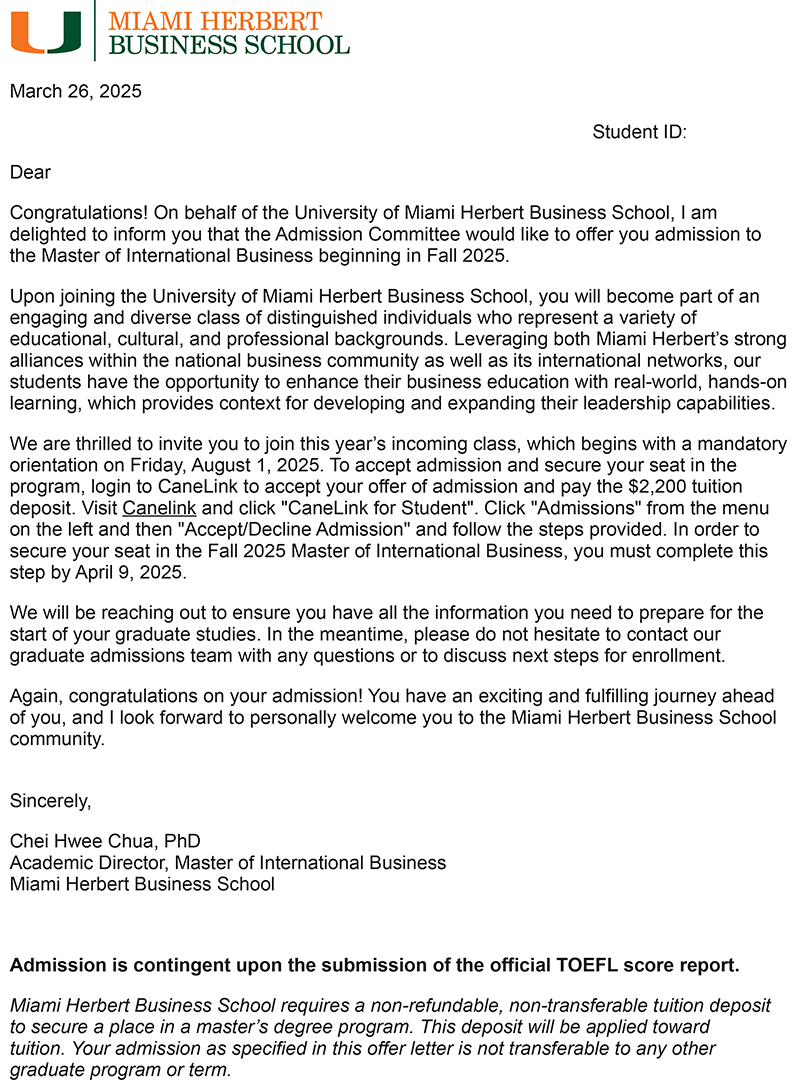 MIAMI HERBERT
BUSINESS SCHOOL

March 26, 2025

Student ID:

Dear

Congratulations! On behalf of the University of Miami Herbert Business School, I am delighted to inform you that the Admission Committee would like to offer you admission to the Master of International Business beginning in Fall 2025.

Upon joining the University of Miami Herbert Business School, you will become part of an engaging and diverse class of distinguished individuals who represent a variety of educational, cultural, and professional backgrounds. Leveraging both Miami Herbert's strong alliances within the national business community as well as its international networks, our students have the opportunity to enhance their business education with real-world, hands-on learning, which provides context for developing and expanding their leadership capabilities.

We are thrilled to invite you to join this year's incoming class, which begins with a mandatory orientation on Friday, August 1, 2025. To accept admission and secure your seat in the program, login to CaneLink to accept your offer of admission and pay the $2,200 tuition deposit. Visit Canelink and click "CaneLink for Student". Click "Admissions" from the menu on the left and then "Accept/Decline Admission" and follow the steps provided. In order to secure your seat in the Fall 2025 Master of International Business, you must complete this step by April 9, 2025.

We will be reaching out to ensure you have all the information you need to prepare for the start of your graduate studies. In the meantime, please do not hesitate to contact our graduate admissions team with any questions or to discuss next steps for enrollment.

Again, congratulations on your admission! You have an exciting and fulfilling journey ahead of you, and I look forward to personally welcome you to the Miami Herbert Business School community.

Sincerely,

Chei Hwee Chua, PhD
Academic Director, Master of International Business
Miami Herbert Business School

Admission is contingent upon the submission of the official TOEFL score report.

Miami Herbert Business School requires a non-refundable, non-transferable tuition deposit to secure a place in a master's degree program. This deposit will be applied toward tuition. Your admission as specified in this offer letter is not transferable to any other graduate program or term.